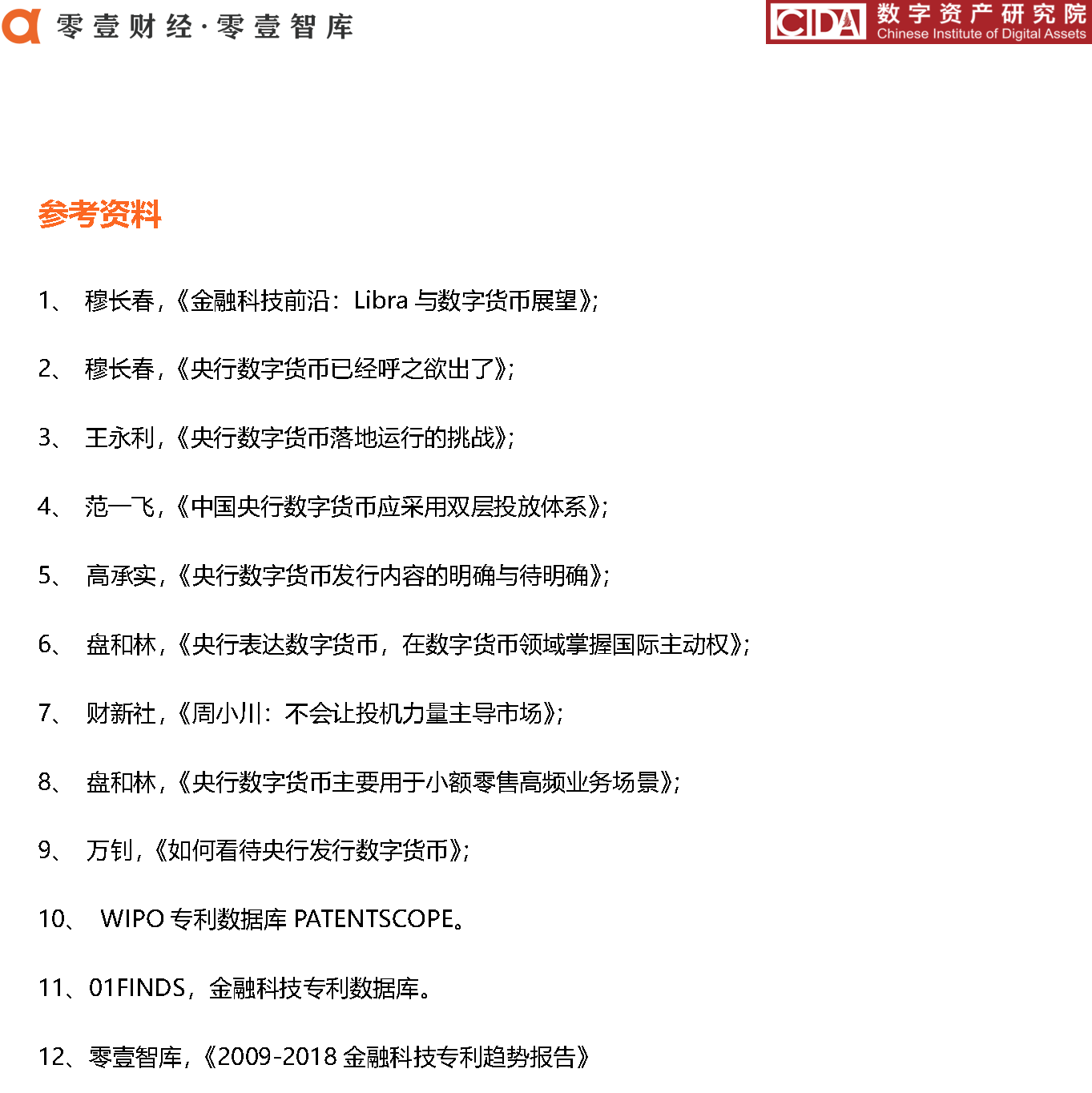 零壹财经·零壹智库

CIDA 数字资产研究院 Chinese Institute of Digital Assets

参考资料

1、 穆长春，《金融科技前沿：Libra 与数字货币展望》；

2、 穆长春，《央行数字货币已经呼之欲出了》；

3、 王永利，《央行数字货币落地运行的挑战》；

4、 范一飞，《中国央行数字货币应采用双层投放体系》；

5、 高承实，《央行数字货币发行内容的明确与待明确》；

6、 盘和林，《央行表达数字货币，在数字货币领域掌握国际主动权》；

7、 财新社，《周小川：不会让投机力量主导市场》；

8、 盘和林，《央行数字货币主要用于小额零售高频业务场景》；

9、 万钊，《如何看待央行发行数字货币》；

10、 WIPO 专利数据库 PATENTSCOPE。

11、01FINDS，金融科技专利数据库。

12、零壹智库，《2009-2018 金融科技专利趋势报告》